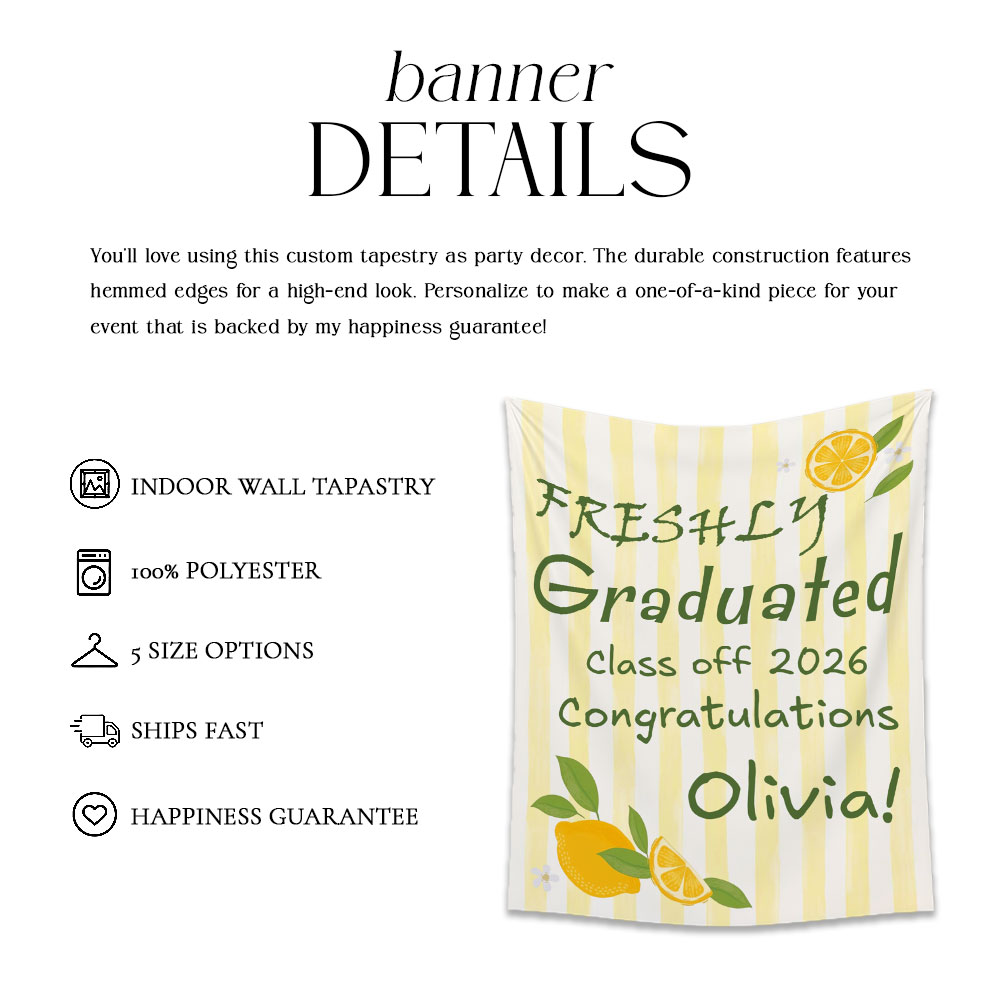 banner
DETAILS

You'll love using this custom tapestry as party decor. The durable construction features hemmed edges for a high-end look. Personalize to make a one-of-a-kind piece for your event that is backed by my happiness guarantee!

INDOOR WALL TAPASTRY

100% POLYESTER

5 SIZE OPTIONS

SHIPS FAST

HAPPINESS GUARANTEE

FRESHLY
Graduated
Class off 2026
Congratulations
Olivia!